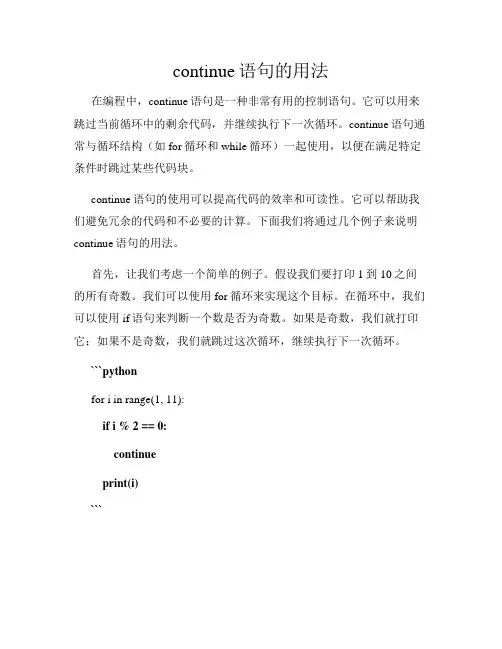 continue 语句的用法

在编程中，continue 语句是一种非常有用的控制语句。它可以用来跳过当前循环中的剩余代码，并继续执行下一次循环。continue 语句通常与循环结构（如 for 循环和 while 循环）一起使用，以便在满足特定条件时跳过某些代码块。

continue 语句的使用可以提高代码的效率和可读性。它可以帮助我们避免冗余的代码和不必要的计算。下面我们将通过几个例子来说明 continue 语句的用法。

首先，让我们考虑一个简单的例子。假设我们要打印 1 到 10 之间的所有奇数。我们可以使用 for 循环来实现这个目标。在循环中，我们可以使用 if 语句来判断一个数是否为奇数。如果是奇数，我们就打印它；如果不是奇数，我们就跳过这次循环，继续执行下一次循环。

```python

for i in range(1, 11):

if i % 2 == 0:

continue

print(i)

```